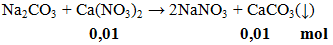 $Na_2CO_3 + Ca(NO_3)_2 \rightarrow 2NaNO_3 + CaCO_3(\downarrow)$

**0,01** **0,01** **mol**